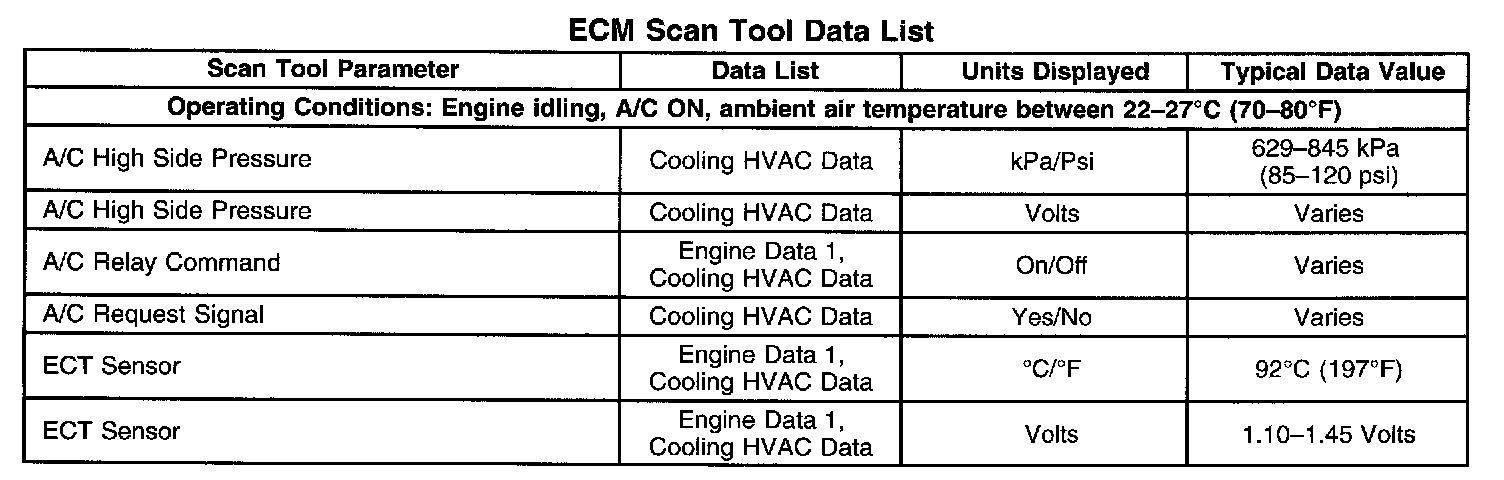 ECM Scan Tool Data List

| Scan Tool Parameter | Data List | Units Displayed | Typical Data Value |
|---|---|---|---|
| Operating Conditions: Engine idling, A/C ON, ambient air temperature between 22–27°C (70–80°F) | | | |
| A/C High Side Pressure | Cooling HVAC Data | kPa/Psi | 629–845 kPa (85–120 psi) |
| A/C High Side Pressure | Cooling HVAC Data | Volts | Varies |
| A/C Relay Command | Engine Data 1, Cooling HVAC Data | On/Off | Varies |
| A/C Request Signal | Cooling HVAC Data | Yes/No | Varies |
| ECT Sensor | Engine Data 1, Cooling HVAC Data | °C/°F | 92°C (197°F) |
| ECT Sensor | Engine Data 1, Cooling HVAC Data | Volts | 1.10–1.45 Volts |